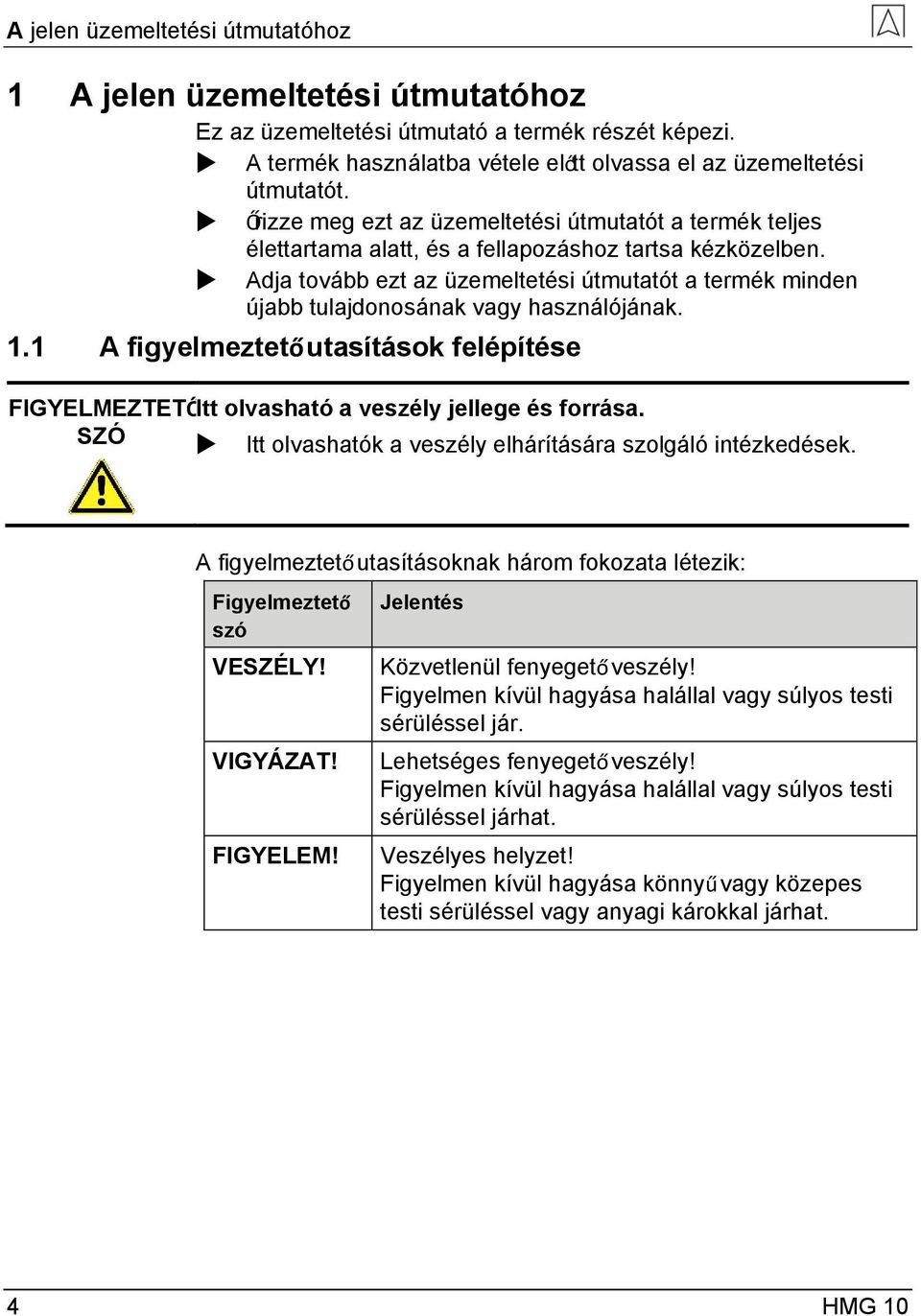 A jelen üzemeltetési útmutatóhoz

1 A jelen üzemeltetési útmutatóhoz

Ez az üzemeltetési útmutató a termék részét képezi.

▶ A termék használatba vétele előtt olvassa el az üzemeltetési útmutatót.

▶ Őrizze meg ezt az üzemeltetési útmutatót a termék teljes élettartama alatt, és a fellapozáshoz tartsa kézközelben.

▶ Adja tovább ezt az üzemeltetési útmutatót a termék minden újabb tulajdonosának vagy használójának.

1.1 A figyelmeztető utasítások felépítése

FIGYELMEZTETŐ SZÓ Itt olvasható a veszély jellege és forrása.

▶ Itt olvashatók a veszély elhárítására szolgáló intézkedések.

A figyelmeztető utasításoknak három fokozata létezik:

| Figyelmeztető szó | Jelentés |
|---|---|
| VESZÉLY! | Közvetlenül fenyegető veszély! Figyelmen kívül hagyása halállal vagy súlyos testi sérüléssel jár. |
| VIGYÁZAT! | Lehetséges fenyegető veszély! Figyelmen kívül hagyása halállal vagy súlyos testi sérüléssel járhat. |
| FIGYELEM! | Veszélyes helyzet! Figyelmen kívül hagyása könnyű vagy közepes testi sérüléssel vagy anyagi károkkal járhat. |

4 HMG 10